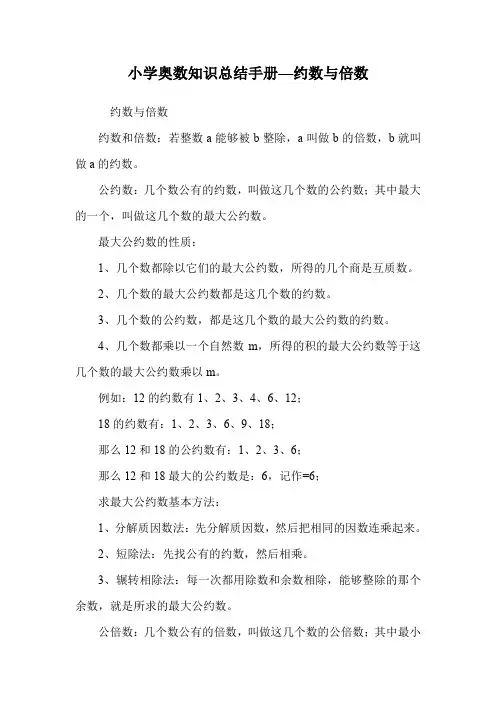 小学奥数知识总结手册—约数与倍数

约数与倍数

约数和倍数：若整数 a 能够被 b 整除，a 叫做 b 的倍数，b 就叫做 a 的约数。

公约数：几个数公有的约数，叫做这几个数的公约数；其中最大的一个，叫做这几个数的最大公约数。

最大公约数的性质：

1、几个数都除以它们的最大公约数，所得的几个商是互质数。

2、几个数的最大公约数都是这几个数的约数。

3、几个数的公约数，都是这几个数的最大公约数的约数。

4、几个数都乘以一个自然数 m，所得的积的最大公约数等于这几个数的最大公约数乘以 m。

例如：12 的约数有 1、2、3、4、6、12；

18 的约数有：1、2、3、6、9、18；

那么 12 和 18 的公约数有：1、2、3、6；

那么 12 和 18 最大的公约数是：6，记作=6；

求最大公约数基本方法：

1、分解质因数法：先分解质因数，然后把相同的因数连乘起来。

2、短除法：先找公有的约数，然后相乘。

3、辗转相除法：每一次都用除数和余数相除，能够整除的那个余数，就是所求的最大公约数。

公倍数：几个数公有的倍数，叫做这几个数的公倍数；其中最小